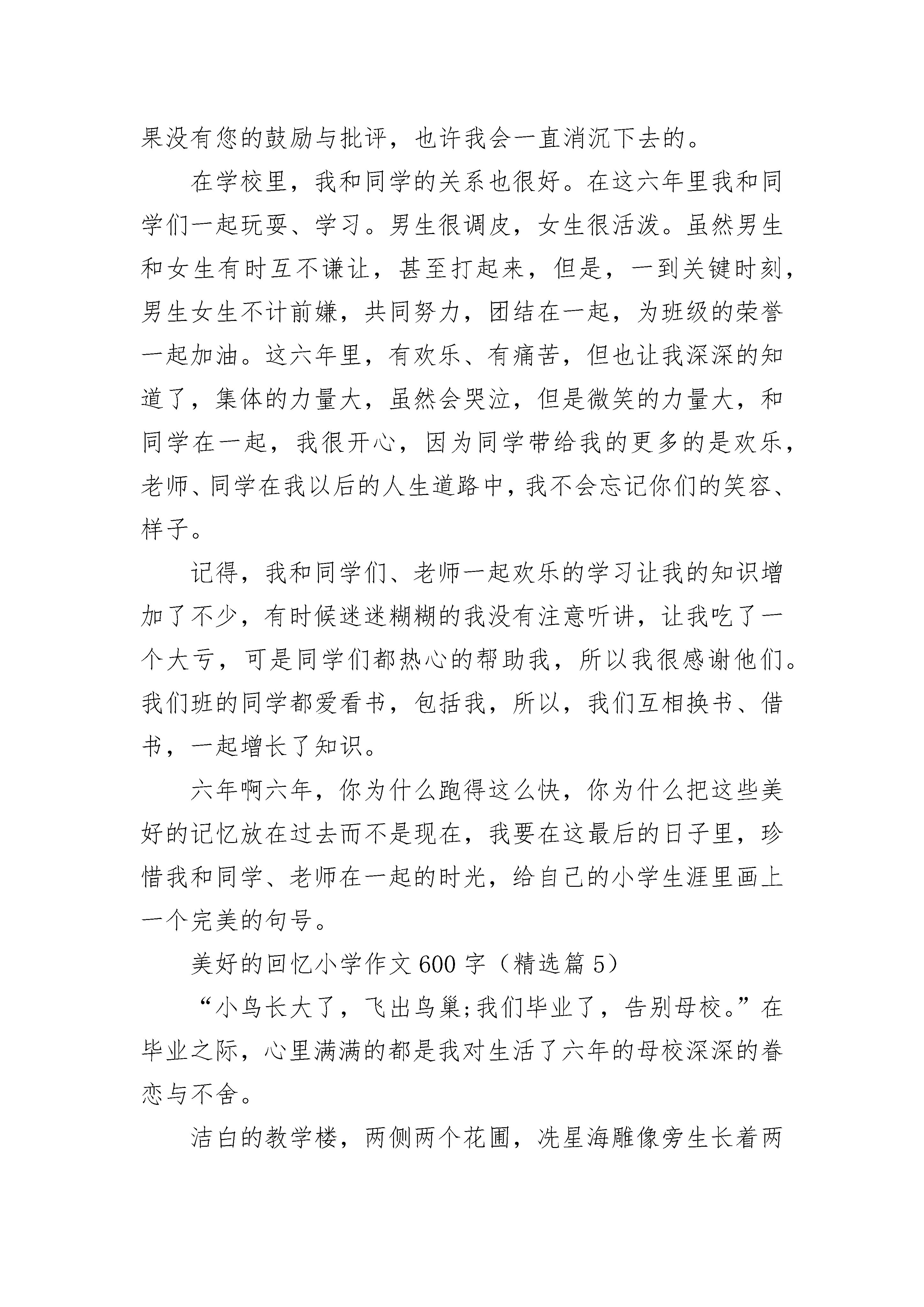 果没有您的鼓励与批评，也许我会一直消沉下去的。

在学校里，我和同学的关系也很好。在这六年里我和同学们一起玩耍、学习。男生很调皮，女生很活泼。虽然男生和女生有时互不谦让，甚至打起来，但是，一到关键时刻，男生女生不计前嫌，共同努力，团结在一起，为班级的荣誉一起加油。这六年里，有欢乐、有痛苦，但也让我深深的知道了，集体的力量大，虽然会哭泣，但是微笑的力量大，和同学在一起，我很开心，因为同学带给我的更多的是欢乐，老师、同学在我以后的人生道路中，我不会忘记你们的笑容、样子。

记得，我和同学们、老师一起欢乐的学习让我的知识增加了不少，有时候迷迷糊糊的我没有注意听讲，让我吃了一个大亏，可是同学们都热心的帮助我，所以我很感谢他们。我们班的同学都爱看书，包括我，所以，我们互相换书、借书，一起增长了知识。

六年啊六年，你为什么跑得这么快，你为什么把这些美好的记忆放在过去而不是现在，我要在这最后的日子里，珍惜我和同学、老师在一起的时光，给自己的小学生涯里画上一个完美的句号。

美好的回忆小学作文600字（精选篇5）

“小鸟长大了，飞出鸟巢;我们毕业了，告别母校。”在毕业之际，心里满满的都是我对生活了六年的母校深深的眷恋与不舍。

洁白的教学楼，两侧两个花圃，冼星海雕像旁生长着两